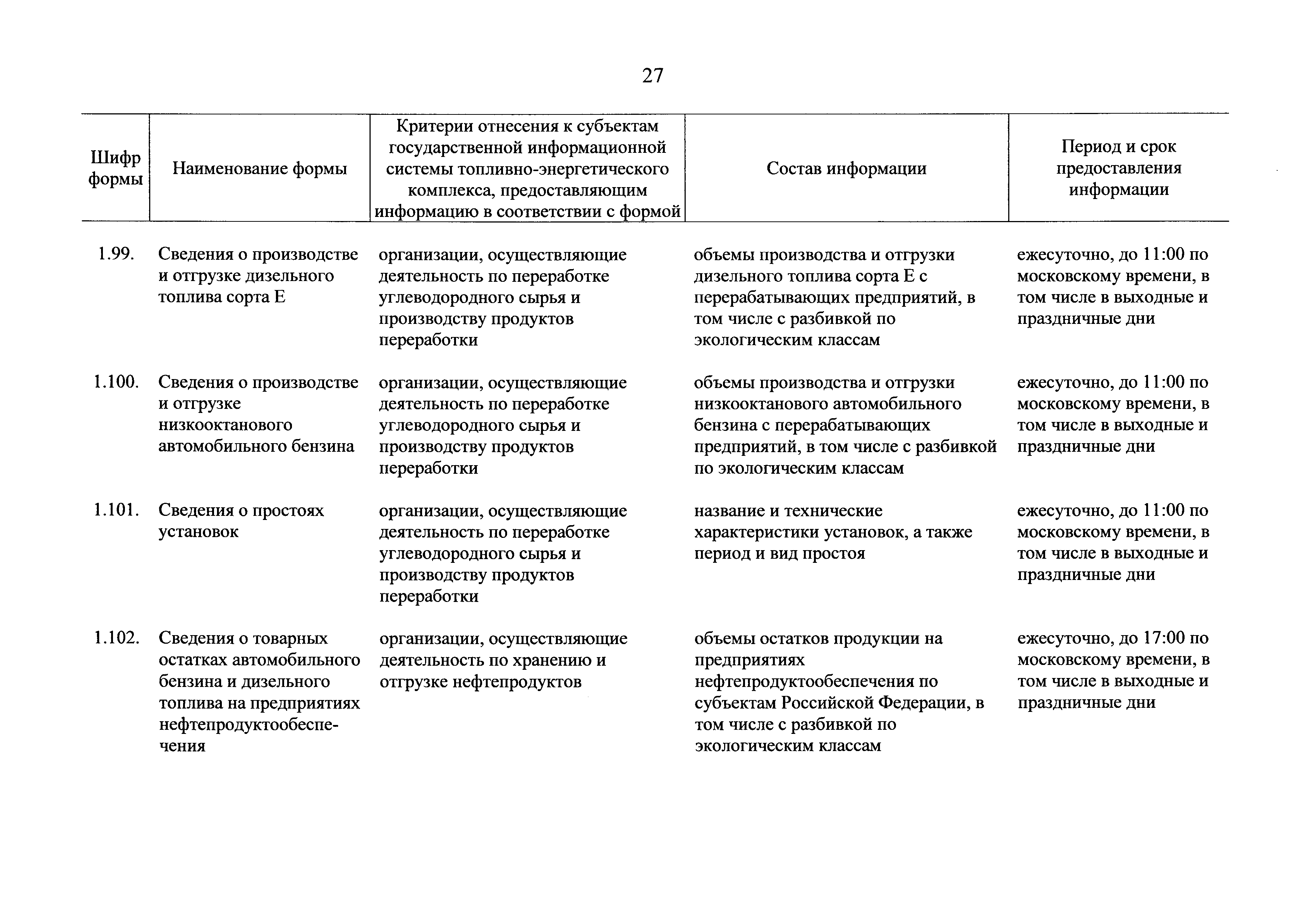 27

| Шифр формы | Наименование формы | Критерии отнесения к субъектам государственной информационной системы топливно-энергетического комплекса, предоставляющим информацию в соответствии с формой | Состав информации | Период и срок предоставления информации |
|---|---|---|---|---|
| 1.99. | Сведения о производстве и отгрузке дизельного топлива сорта Е | организации, осуществляющие деятельность по переработке углеводородного сырья и производству продуктов переработки | объемы производства и отгрузки дизельного топлива сорта Е с перерабатывающих предприятий, в том числе с разбивкой по экологическим классам | ежесуточно, до 11:00 по московскому времени, в том числе в выходные и праздничные дни |
| 1.100. | Сведения о производстве и отгрузке низкооктанового автомобильного бензина | организации, осуществляющие деятельность по переработке углеводородного сырья и производству продуктов переработки | объемы производства и отгрузки низкооктанового автомобильного бензина с перерабатывающих предприятий, в том числе с разбивкой по экологическим классам | ежесуточно, до 11:00 по московскому времени, в том числе в выходные и праздничные дни |
| 1.101. | Сведения о простоях установок | организации, осуществляющие деятельность по переработке углеводородного сырья и производству продуктов переработки | название и технические характеристики установок, а также период и вид простоя | ежесуточно, до 11:00 по московскому времени, в том числе в выходные и праздничные дни |
| 1.102. | Сведения о товарных остатках автомобильного бензина и дизельного топлива на предприятиях нефтепродуктообеспечения | организации, осуществляющие деятельность по хранению и отгрузке нефтепродуктов | объемы остатков продукции на предприятиях нефтепродуктообеспечения по субъектам Российской Федерации, в том числе с разбивкой по экологическим классам | ежесуточно, до 17:00 по московскому времени, в том числе в выходные и праздничные дни |